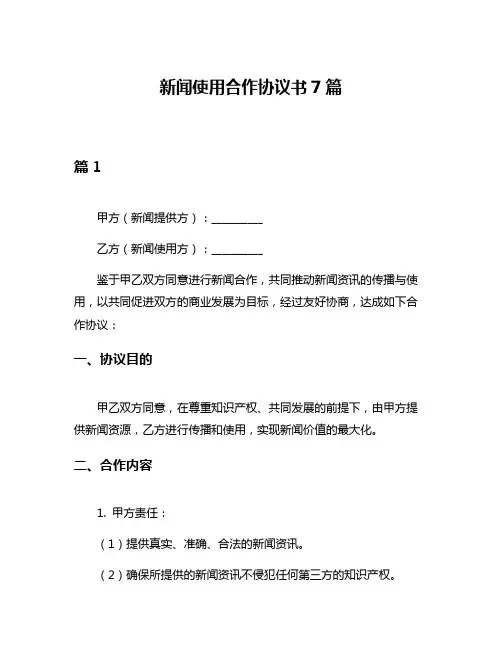 新闻使用合作协议书 7 篇

篇 1

甲方（新闻提供方）：__________

乙方（新闻使用方）：__________

鉴于甲乙双方同意进行新闻合作，共同推动新闻资讯的传播与使用，以共同促进双方的商业发展为目标，经过友好协商，达成如下合作协议：

一、协议目的

甲乙双方同意，在尊重知识产权、共同发展的前提下，由甲方提供新闻资源，乙方进行传播和使用，实现新闻价值的最大化。

二、合作内容

1. 甲方责任：

（1）提供真实、准确、合法的新闻资讯。

（2）确保所提供的新闻资讯不侵犯任何第三方的知识产权。